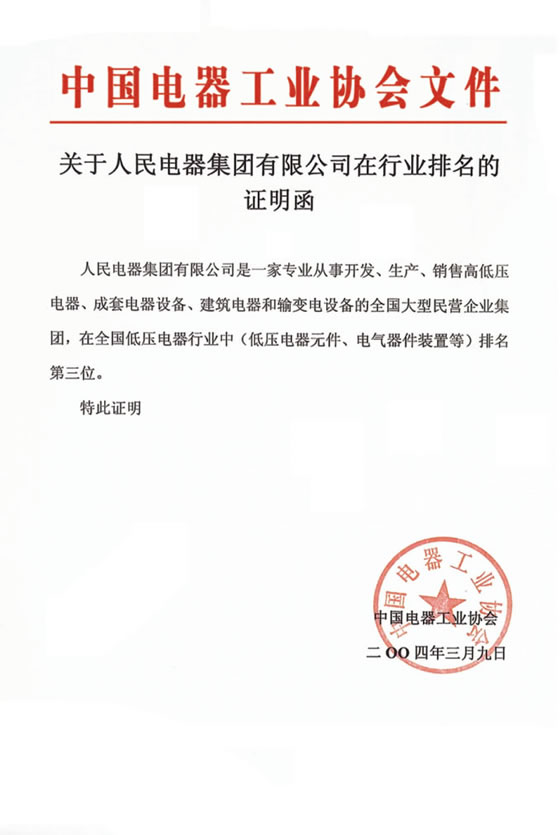 中国电器工业协会文件

关于人民电器集团有限公司在行业排名的证明函

人民电器集团有限公司是一家专业从事开发、生产、销售高低压电器、成套电器设备、建筑电器和输变电设备的全国大型民营企业集团，在全国低压电器行业中（低压电器元件、电气器件装置等）排名第三位。

特此证明

中国电器工业协会

中国电器工业协会
二OO四年三月九日